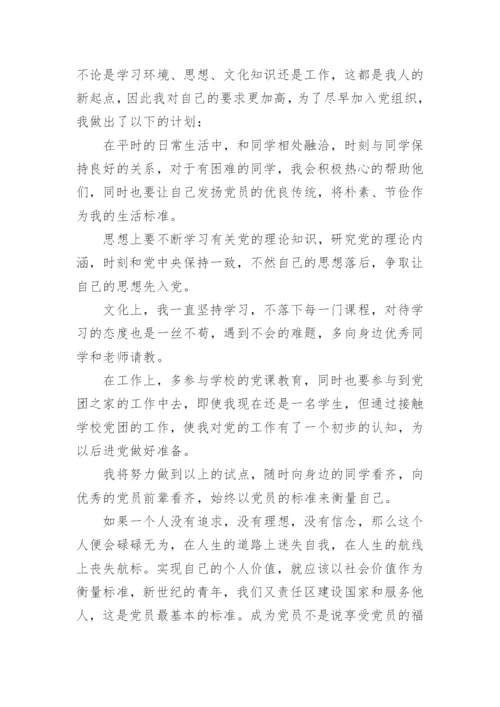 不论是学习环境、思想、文化知识还是工作，这都是我人的新起点，因此我对自己的要求更加高，为了尽早加入党组织，我做出了以下的计划：

在平时的日常生活中，和同学相处融洽，时刻与同学保持良好的关系，对于有困难的同学，我会积极热心的帮助他们，同时也要让自己发扬党员的优良传统，将朴素、节俭作为我的生活标准。

思想上要不断学习有关党的理论知识，研究党的理论内涵，时刻和党中央保持一致，不然自己的思想落后，争取让自己的思想先入党。

文化上，我一直坚持学习，不落下每一门课程，对待学习的态度也是一丝不苟，遇到不会的难题，多向身边优秀同学和老师请教。

在工作上，多参与学校的党课教育，同时也要参与到党团之家的工作中去，即使我现在还是一名学生，但通过接触学校党团的工作，使我对党的工作有了一个初步的认知，为以后进党做好准备。

我将努力做到以上的试点，随时向身边的同学看齐，向优秀的党员前辈看齐，始终以党员的标准来衡量自己。

如果一个人没有追求，没有理想，没有信念，那么这个人便会碌碌无为，在人生的道路上迷失自我，在人生的航线上丧失航标。实现自己的个人价值，就应该以社会价值作为衡量标准，新世纪的青年，我们又责任区建设国家和服务他人，这是党员最基本的标准。成为党员不是说享受党员的福